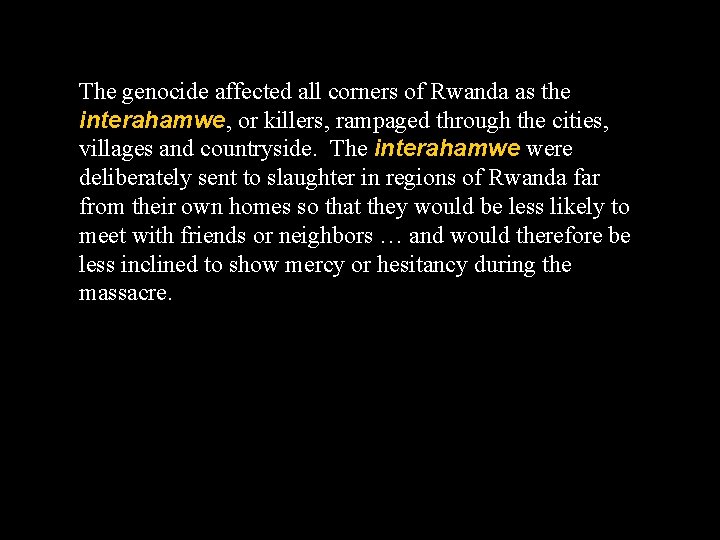 The genocide affected all corners of Rwanda as the interahamwe, or killers, rampaged through the cities, villages and countryside. The interahamwe were deliberately sent to slaughter in regions of Rwanda far from their own homes so that they would be less likely to meet with friends or neighbors … and would therefore be less inclined to show mercy or hesitancy during the massacre.